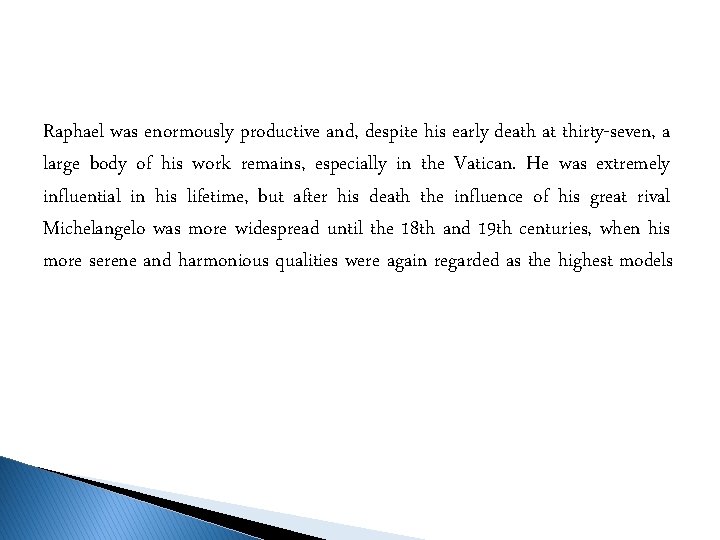 Raphael was enormously productive and, despite his early death at thirty-seven, a large body of his work remains, especially in the Vatican. He was extremely influential in his lifetime, but after his death the influence of his great rival Michelangelo was more widespread until the 18th and 19th centuries, when his more serene and harmonious qualities were again regarded as the highest models